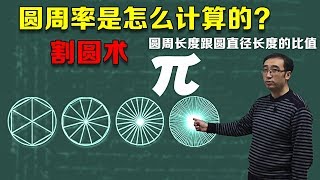 圆周率是怎么计算的?

割圆术

圆周长度跟圆直径长度的比值

$\pi$